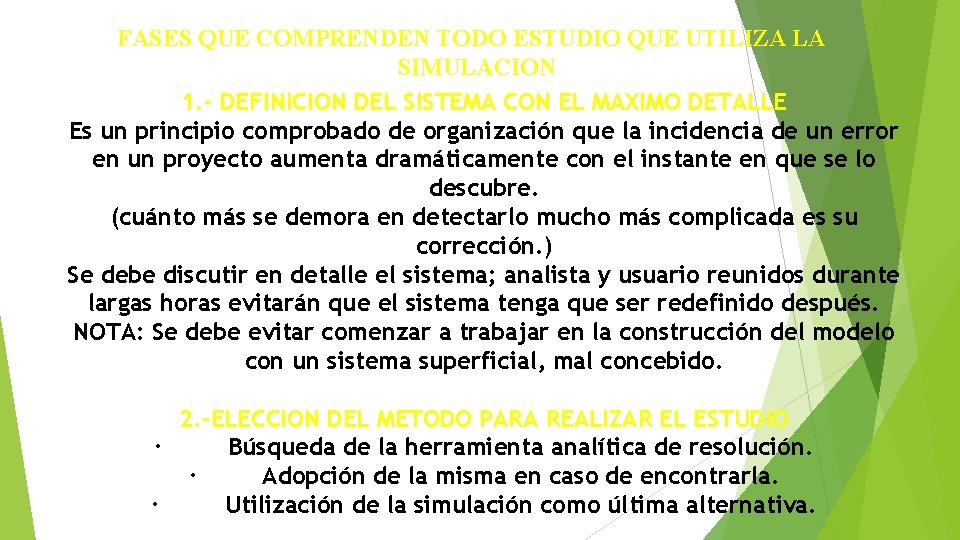 FASES QUE COMPRENDEN TODO ESTUDIO QUE UTILIZA LA SIMULACION

1.- DEFINICION DEL SISTEMA CON EL MAXIMO DETALLE

Es un principio comprobado de organización que la incidencia de un error en un proyecto aumenta dramáticamente con el instante en que se lo descubre.
(cuánto más se demora en detectarlo mucho más complicada es su corrección.)
Se debe discutir en detalle el sistema; analista y usuario reunidos durante largas horas evitarán que el sistema tenga que ser redefinido después.
NOTA: Se debe evitar comenzar a trabajar en la construcción del modelo con un sistema superficial, mal concebido.

2.-ELECCION DEL METODO PARA REALIZAR EL ESTUDIO

• Búsqueda de la herramienta analítica de resolución.
• Adopción de la misma en caso de encontrarla.
• Utilización de la simulación como última alternativa.